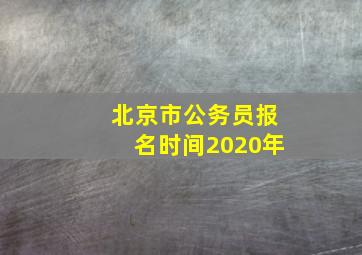 北京市公务员报名时间2020年